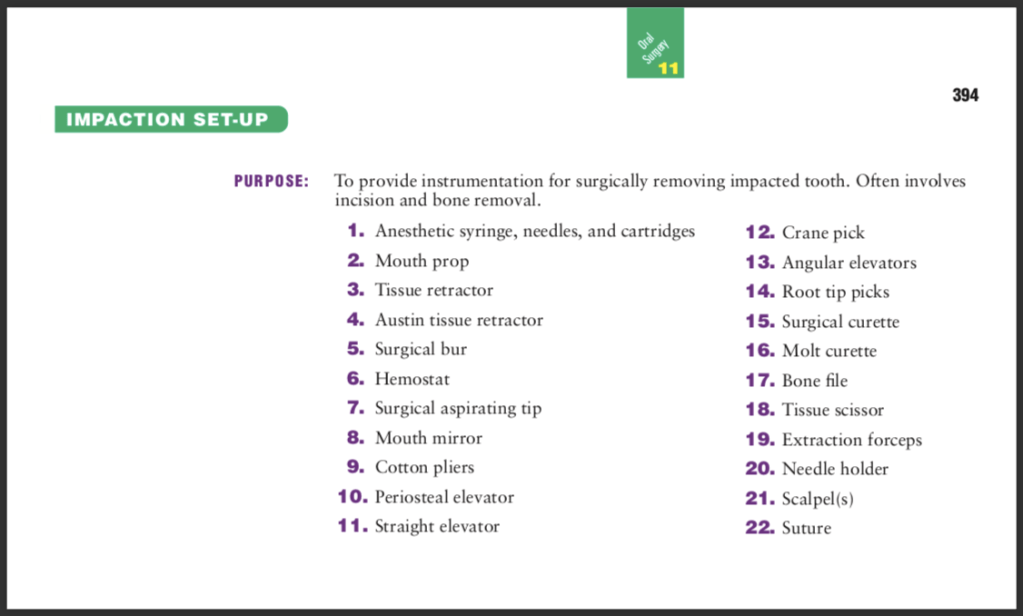 Oral Surgery
11

394

IMPACTION SET-UP

PURPOSE: To provide instrumentation for surgically removing impacted tooth. Often involves incision and bone removal.

1. Anesthetic syringe, needles, and cartridges
2. Mouth prop
3. Tissue retractor
4. Austin tissue retractor
5. Surgical bur
6. Hemostat
7. Surgical aspirating tip
8. Mouth mirror
9. Cotton pliers
10. Periosteal elevator
11. Straight elevator

12. Crane pick
13. Angular elevators
14. Root tip picks
15. Surgical curette
16. Molt curette
17. Bone file
18. Tissue scissor
19. Extraction forceps
20. Needle holder
21. Scalpel(s)
22. Suture